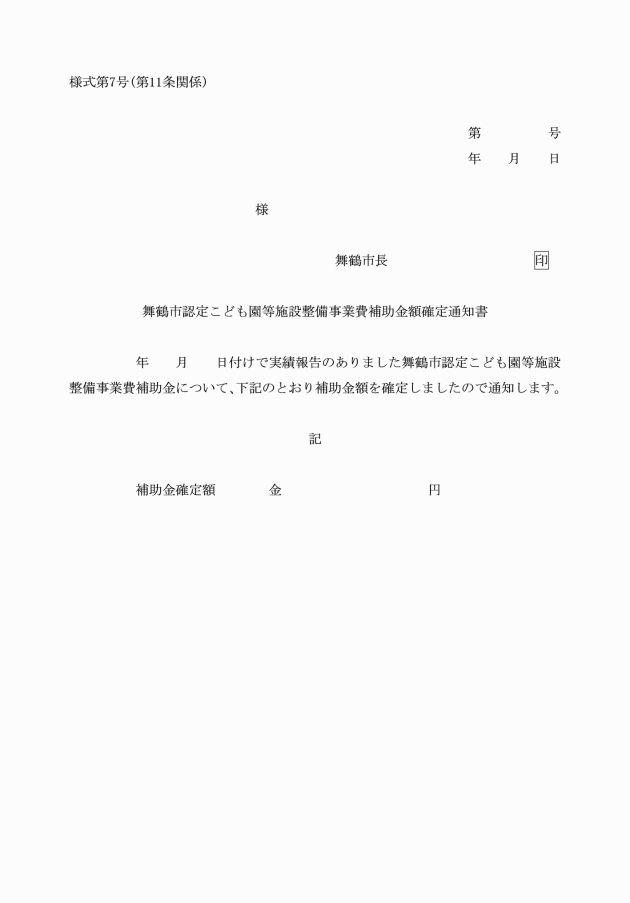 様式第7号(第11条関係)

第　　　号
年　　月　　日

様

舞鶴市長　　　　　　　印

舞鶴市認定こども園等施設整備事業費補助金額確定通知書

年　　月　　日付けで実績報告のありました舞鶴市認定こども園等施設整備事業費補助金について、下記のとおり補助金額を確定しましたので通知します。

記

補助金確定額　　　金　　　　　　　円